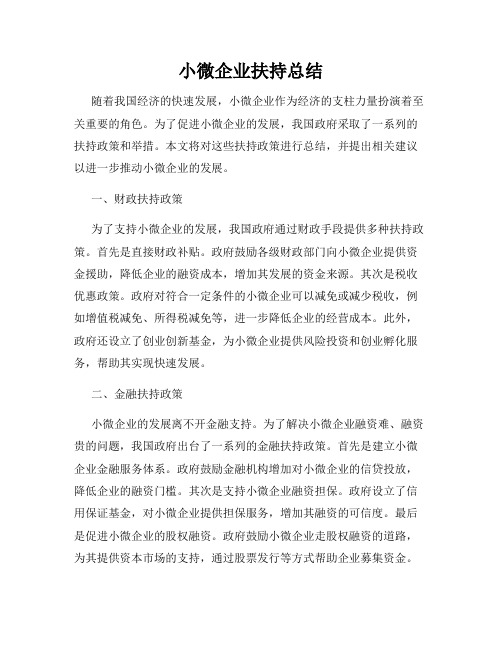 小微企业扶持总结

随着我国经济的快速发展，小微企业作为经济的支柱力量扮演着至关重要的角色。为了促进小微企业的发展，我国政府采取了一系列的扶持政策和举措。本文将对这些扶持政策进行总结，并提出相关建议以进一步推动小微企业的发展。

一、财政扶持政策

为了支持小微企业的发展，我国政府通过财政手段提供多种扶持政策。首先是直接财政补贴。政府鼓励各级财政部门向小微企业提供资金援助，降低企业的融资成本，增加其发展的资金来源。其次是税收优惠政策。政府对符合一定条件的小微企业可以减免或减少税收，例如增值税减免、所得税减免等，进一步降低企业的经营成本。此外，政府还设立了创业创新基金，为小微企业提供风险投资和创业孵化服务，帮助其实现快速发展。

二、金融扶持政策

小微企业的发展离不开金融支持。为了解决小微企业融资难、融资贵的问题，我国政府出台了一系列的金融扶持政策。首先是建立小微企业金融服务体系。政府鼓励金融机构增加对小微企业的信贷投放，降低企业的融资门槛。其次是支持小微企业融资担保。政府设立了信用保证基金，对小微企业提供担保服务，增加其融资的可信度。最后是促进小微企业的股权融资。政府鼓励小微企业走股权融资的道路，为其提供资本市场的支持，通过股票发行等方式帮助企业募集资金。